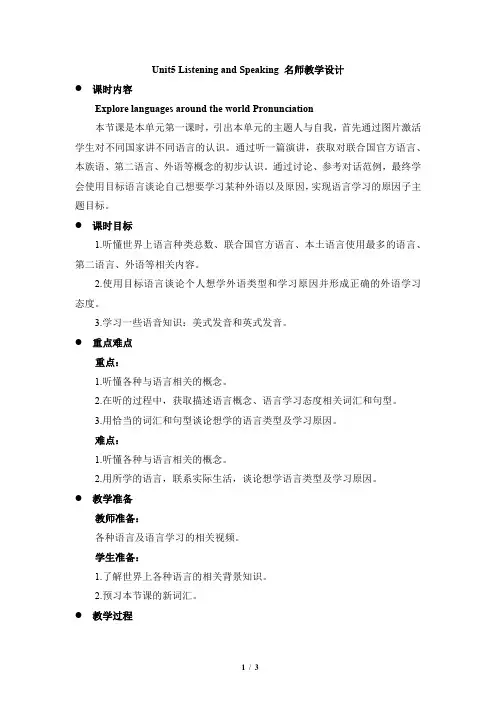 Unit5 Listening and Speaking 名师教学设计

● 课时内容

Explore languages around the world Pronunciation

本节课是本单元第一课时，引出本单元的主题人与自我，首先通过图片激活学生对不同国家讲不同语言的认识。通过听一篇演讲，获取对联合国官方语言、本族语、第二语言、外语等概念的初步认识。通过讨论、参考对话范例，最终学会使用目标语言谈论自己想要学习某种外语以及原因，实现语言学习的原因子主题目标。

● 课时目标

1.听懂世界上语言种类总数、联合国官方语言、本土语言使用最多的语言、第二语言、外语等相关内容。

2.使用目标语言谈论个人想学外语类型和学习原因并形成正确的外语学习态度。

3.学习一些语音知识：美式发音和英式发音。

● 重点难点

重点：

1.听懂各种与语言相关的概念。

2.在听的过程中，获取描述语言概念、语言学习态度相关词汇和句型。

3.用恰当的词汇和句型谈论想学的语言类型及学习原因。

难点：

1.听懂各种与语言相关的概念。

2.用所学的语言，联系实际生活，谈论想学语言类型及学习原因。

● 教学准备

教师准备：

各种语言及语言学习的相关视频。

学生准备：

1.了解世界上各种语言的相关背景知识。

2.预习本节课的新词汇。

● 教学过程

1 / 3